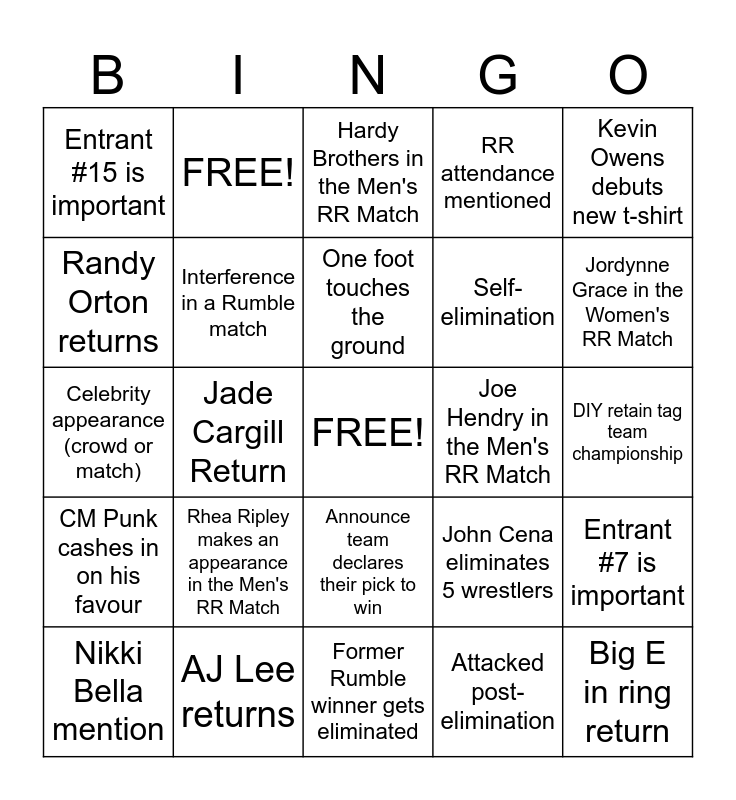 | B | I | N | G | O |
|---|---|---|---|---|
| Entrant #15 is important | FREE! | Hardy Brothers in the Men's RR Match | RR attendance mentioned | Kevin Owens debuts new t-shirt |
| Randy Orton returns | Interference in a Rumble match | One foot touches the ground | Self-elimination | Jordynne Grace in the Women's RR Match |
| Celebrity appearance (crowd or match) | Jade Cargill Return | FREE! | Joe Hendry in the Men's RR Match | DIY retain tag team championship |
| CM Punk cashes in on his favour | Rhea Ripley makes an appearance in the Men's RR Match | Announce team declares their pick to win | John Cena eliminates 5 wrestlers | Entrant #7 is important |
| Nikki Bella mention | AJ Lee returns | Former Rumble winner gets eliminated | Attacked post-elimination | Big E in ring return |